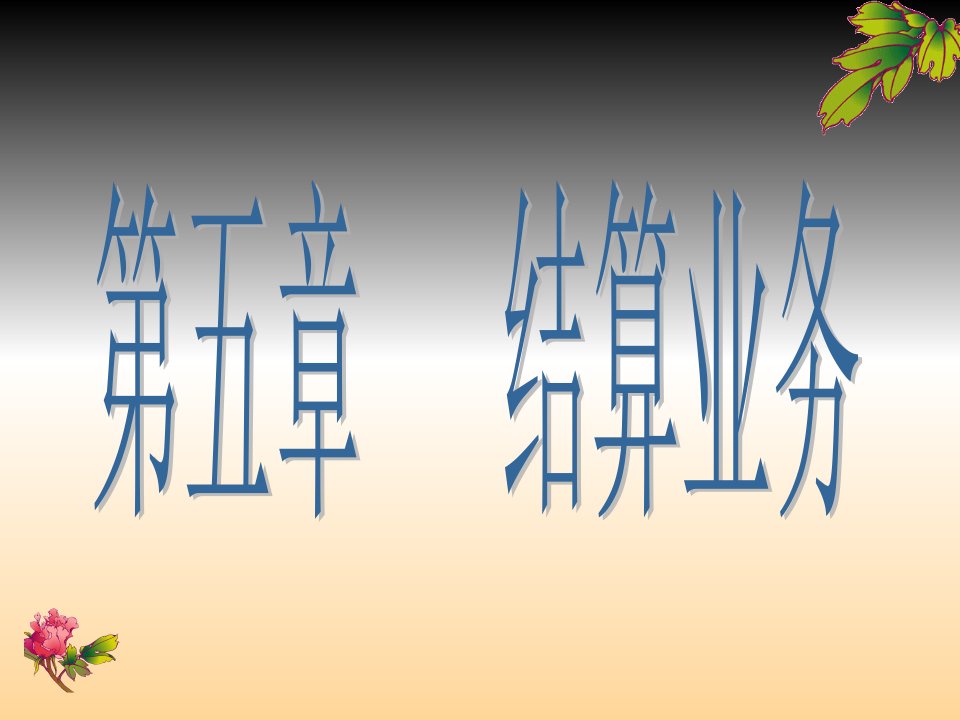 第五章　结算业务